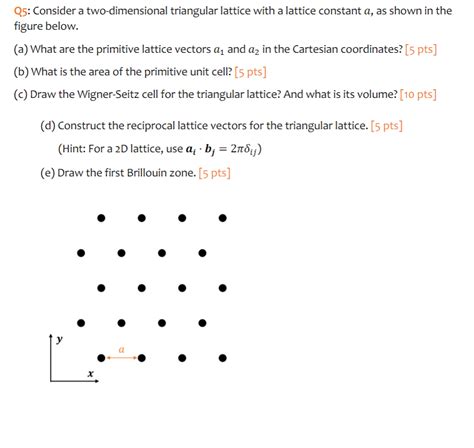 Q5: Consider a two-dimensional triangular lattice with a lattice constant $a$, as shown in the figure below.

(a) What are the primitive lattice vectors $a_1$ and $a_2$ in the Cartesian coordinates? [5 pts]

(b) What is the area of the primitive unit cell? [5 pts]

(c) Draw the Wigner-Seitz cell for the triangular lattice? And what is its volume? [10 pts]

(d) Construct the reciprocal lattice vectors for the triangular lattice. [5 pts]

(Hint: For a 2D lattice, use $\boldsymbol{a}_i \cdot \boldsymbol{b}_j = 2\pi\delta_{ij}$)

(e) Draw the first Brillouin zone. [5 pts]

$y$

$a$

$x$